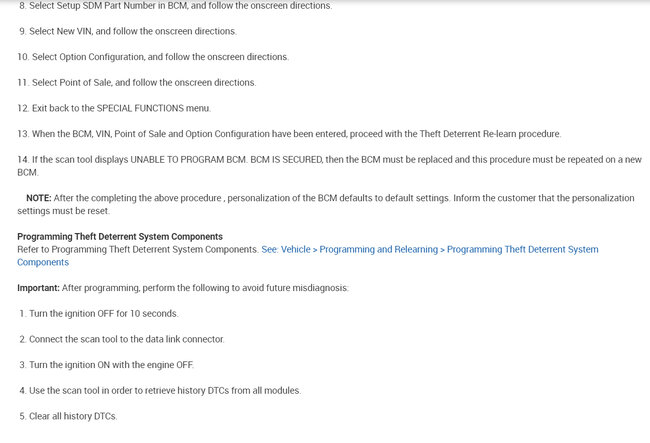 8. Select Setup SDM Part Number in BCM, and follow the onscreen directions.

9. Select New VIN, and follow the onscreen directions.

10. Select Option Configuration, and follow the onscreen directions.

11. Select Point of Sale, and follow the onscreen directions.

12. Exit back to the SPECIAL FUNCTIONS menu.

13. When the BCM, VIN, Point of Sale and Option Configuration have been entered, proceed with the Theft Deterrent Re-learn procedure.

14. If the scan tool displays UNABLE TO PROGRAM BCM. BCM IS SECURED, then the BCM must be replaced and this procedure must be repeated on a new BCM.

NOTE: After the completing the above procedure , personalization of the BCM defaults to default settings. Inform the customer that the personalization settings must be reset.

Programming Theft Deterrent System Components
Refer to Programming Theft Deterrent System Components. See: Vehicle > Programming and Relearning > Programming Theft Deterrent System Components

Important: After programming, perform the following to avoid future misdiagnosis:

1. Turn the ignition OFF for 10 seconds.

2. Connect the scan tool to the data link connector.

3. Turn the ignition ON with the engine OFF.

4. Use the scan tool in order to retrieve history DTCs from all modules.

5. Clear all history DTCs.